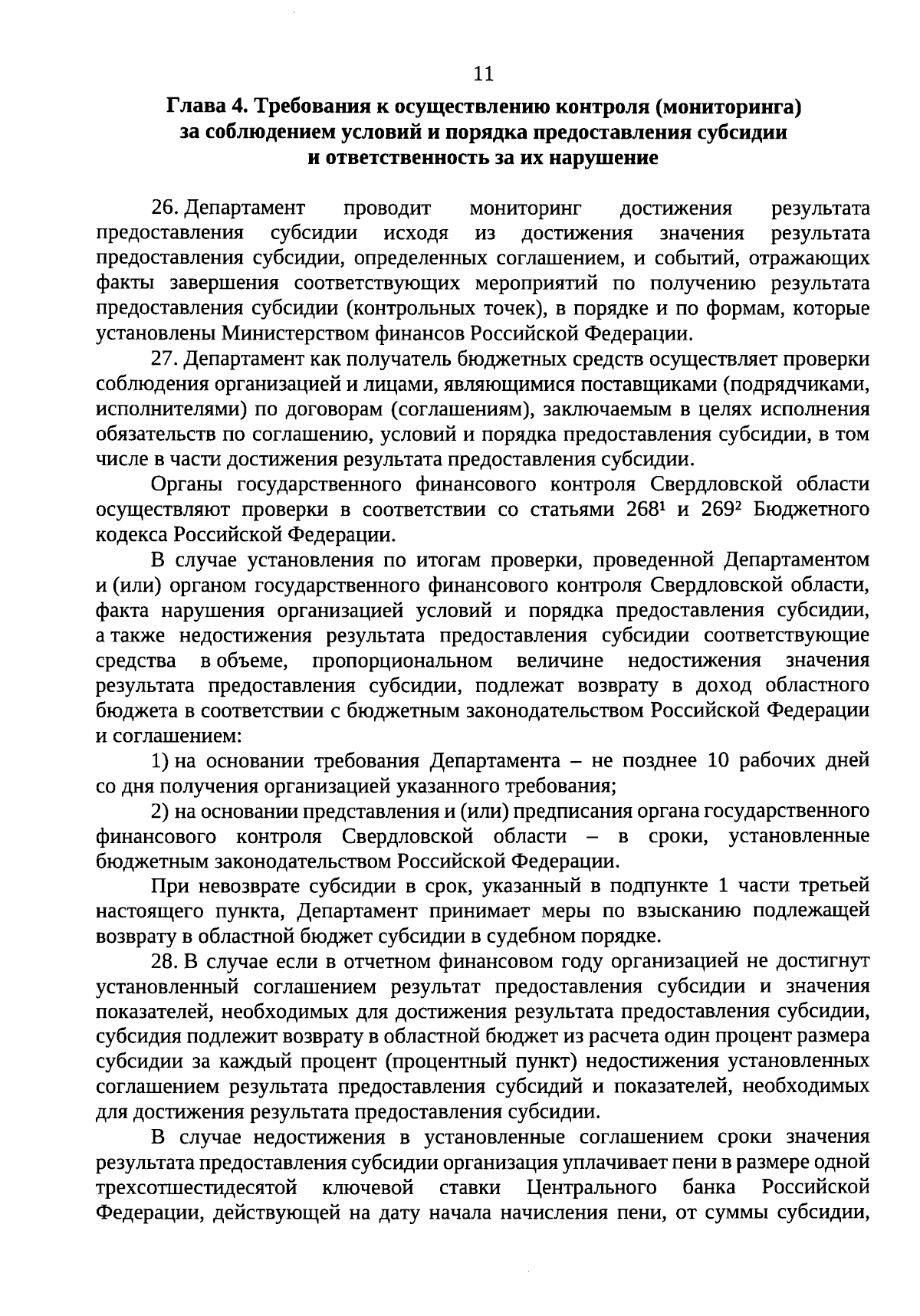 11

Глава 4. Требования к осуществлению контроля (мониторинга) за соблюдением условий и порядка предоставления субсидии и ответственность за их нарушение

26. Департамент проводит мониторинг достижения результата предоставления субсидии исходя из достижения значения результата предоставления субсидии, определенных соглашением, и событий, отражающих факты завершения соответствующих мероприятий по получению результата предоставления субсидии (контрольных точек), в порядке и по формам, которые установлены Министерством финансов Российской Федерации.

27. Департамент как получатель бюджетных средств осуществляет проверки соблюдения организацией и лицами, являющимися поставщиками (подрядчиками, исполнителями) по договорам (соглашениям), заключаемым в целях исполнения обязательств по соглашению, условий и порядка предоставления субсидии, в том числе в части достижения результата предоставления субсидии.

Органы государственного финансового контроля Свердловской области осуществляют проверки в соответствии со статьями $268^1$ и $269^2$ Бюджетного кодекса Российской Федерации.

В случае установления по итогам проверки, проведенной Департаментом и (или) органом государственного финансового контроля Свердловской области, факта нарушения организацией условий и порядка предоставления субсидии, а также недостижения результата предоставления субсидии соответствующие средства в объеме, пропорциональном величине недостижения значения результата предоставления субсидии, подлежат возврату в доход областного бюджета в соответствии с бюджетным законодательством Российской Федерации и соглашением:

1) на основании требования Департамента – не позднее 10 рабочих дней со дня получения организацией указанного требования;

2) на основании представления и (или) предписания органа государственного финансового контроля Свердловской области – в сроки, установленные бюджетным законодательством Российской Федерации.

При невозврате субсидии в срок, указанный в подпункте 1 части третьей настоящего пункта, Департамент принимает меры по взысканию подлежащей возврату в областной бюджет субсидии в судебном порядке.

28. В случае если в отчетном финансовом году организацией не достигнут установленный соглашением результат предоставления субсидии и значения показателей, необходимых для достижения результата предоставления субсидии, субсидия подлежит возврату в областной бюджет из расчета один процент размера субсидии за каждый процент (процентный пункт) недостижения установленных соглашением результата предоставления субсидий и показателей, необходимых для достижения результата предоставления субсидии.

В случае недостижения в установленные соглашением сроки значения результата предоставления субсидии организация уплачивает пени в размере одной трехсотшестидесятой ключевой ставки Центрального банка Российской Федерации, действующей на дату начала начисления пени, от суммы субсидии,